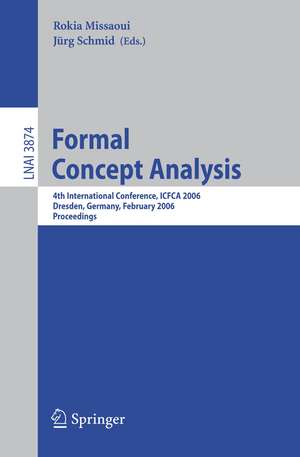 Rokia Missaoui
Jürg Schmid (Eds.)

LNAI 3874

Formal Concept Analysis

4th International Conference, ICFCA 2006
Dresden, Germany, February 2006
Proceedings

Springer